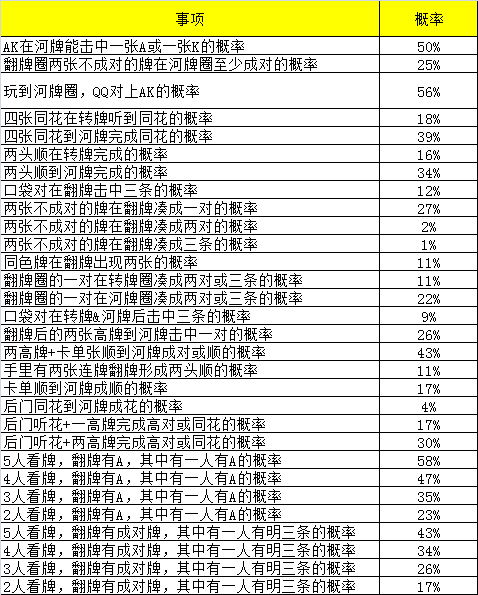 | 事项 | 概率 |
|---|---|
| AK在河牌能击中一张A或一张K的概率 | 50% |
| 翻牌圈两张不成对的牌在河牌圈至少成对的概率 | 25% |
| 玩到河牌圈，QQ对上AK的概率 | 56% |
| 四张同花在转牌听到同花的概率 | 18% |
| 四张同花到河牌完成同花的概率 | 39% |
| 两头顺在转牌完成的概率 | 16% |
| 两头顺到河牌完成的概率 | 34% |
| 口袋对在翻牌击中三条的概率 | 12% |
| 两张不成对的牌在翻牌凑成一对的概率 | 27% |
| 两张不成对的牌在翻牌凑成两对的概率 | 2% |
| 两张不成对的牌在翻牌凑成三条的概率 | 1% |
| 同色牌在翻牌出现两张的概率 | 11% |
| 翻牌圈的一对在转牌圈凑成两对或三条的概率 | 11% |
| 翻牌圈的一对在河牌圈凑成两对或三条的概率 | 22% |
| 口袋对在转牌&河牌后击中三条的概率 | 9% |
| 翻牌后的两张高牌到河牌击中一对的概率 | 26% |
| 两高牌+卡单张顺到河牌成对或顺的概率 | 43% |
| 手里有两张连牌翻牌形成两头顺的概率 | 11% |
| 卡单顺到河牌成顺的概率 | 17% |
| 后门同花到河牌成花的概率 | 4% |
| 后门听花+一高牌完成高对或同花的概率 | 17% |
| 后门听花+两高牌完成高对或同花的概率 | 30% |
| 5人看牌，翻牌有A，其中有一人有A的概率 | 58% |
| 4人看牌，翻牌有A，其中有一人有A的概率 | 47% |
| 3人看牌，翻牌有A，其中有一人有A的概率 | 35% |
| 2人看牌，翻牌有A，其中有一人有A的概率 | 23% |
| 5人看牌，翻牌有成对牌，其中有一人有明三条的概率 | 43% |
| 4人看牌，翻牌有成对牌，其中有一人有明三条的概率 | 34% |
| 3人看牌，翻牌有成对牌，其中有一人有明三条的概率 | 26% |
| 2人看牌，翻牌有成对牌，其中有一人有明三条的概率 | 17% |